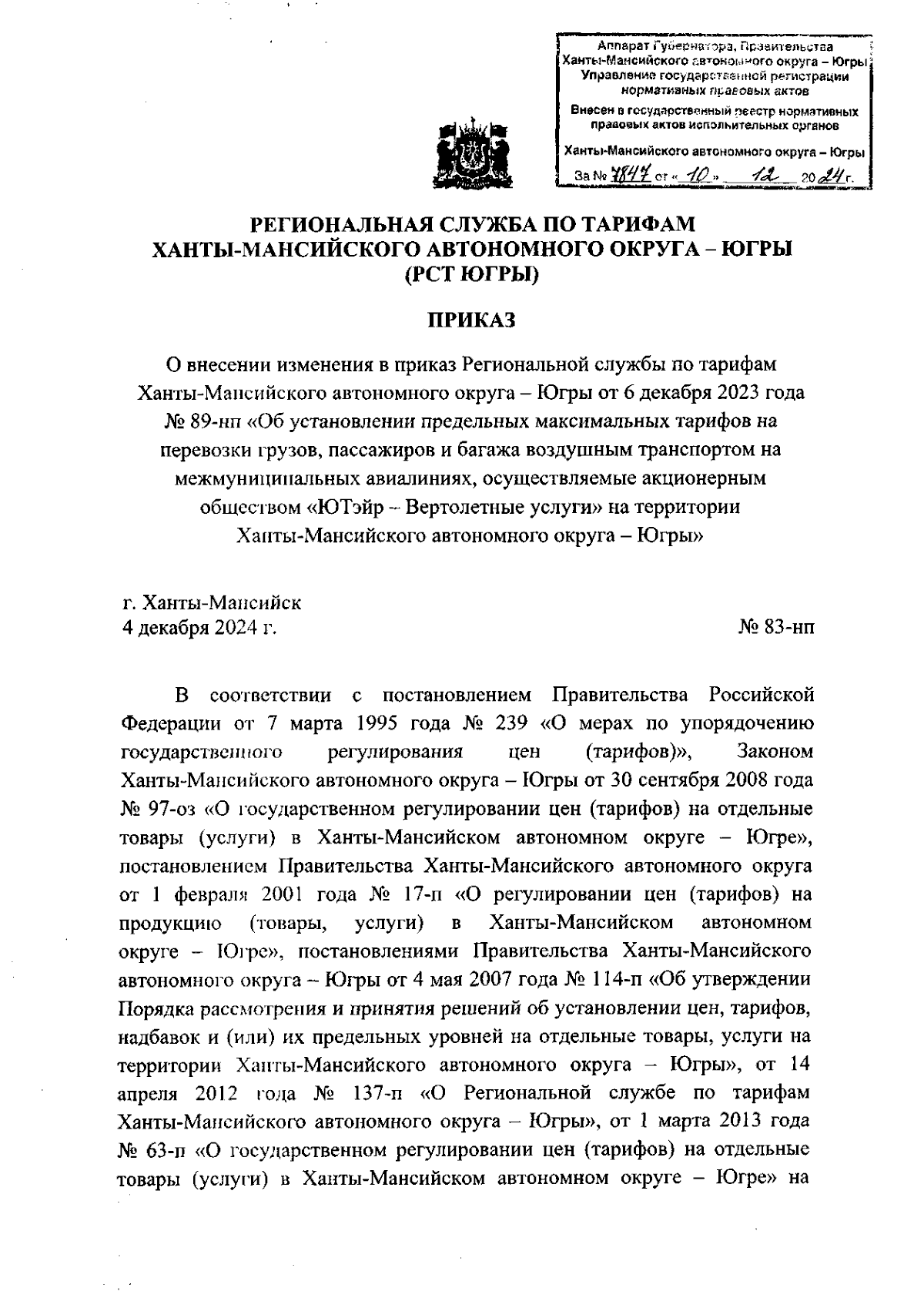 Аппарат Губернатора, Правительства Ханты-Мансийского автономного округа – Югры
Управление государственной регистрации нормативных правовых актов
Внесен в государственный реестр нормативных правовых актов исполнительных органов
Ханты-Мансийского автономного округа – Югры
За № 7847 от « 10 » 12 20 24 г.

РЕГИОНАЛЬНАЯ СЛУЖБА ПО ТАРИФАМ
ХАНТЫ-МАНСИЙСКОГО АВТОНОМНОГО ОКРУГА – ЮГРЫ
(РСТ ЮГРЫ)

ПРИКАЗ

О внесении изменения в приказ Региональной службы по тарифам Ханты-Мансийского автономного округа – Югры от 6 декабря 2023 года № 89-нп «Об установлении предельных максимальных тарифов на перевозки грузов, пассажиров и багажа воздушным транспортом на межмуниципальных авиалиниях, осуществляемые акционерным обществом «ЮТэйр – Вертолетные услуги» на территории Ханты-Мансийского автономного округа – Югры»

г. Ханты-Мансийск
4 декабря 2024 г.

№ 83-нп

В соответствии с постановлением Правительства Российской Федерации от 7 марта 1995 года № 239 «О мерах по упорядочению государственного регулирования цен (тарифов)», Законом Ханты-Мансийского автономного округа – Югры от 30 сентября 2008 года № 97-оз «О государственном регулировании цен (тарифов) на отдельные товары (услуги) в Ханты-Мансийском автономном округе – Югре», постановлением Правительства Ханты-Мансийского автономного округа от 1 февраля 2001 года № 17-п «О регулировании цен (тарифов) на продукцию (товары, услуги) в Ханты-Мансийском автономном округе – Югре», постановлениями Правительства Ханты-Мансийского автономного округа – Югры от 4 мая 2007 года № 114-п «Об утверждении Порядка рассмотрения и принятия решений об установлении цен, тарифов, надбавок и (или) их предельных уровней на отдельные товары, услуги на территории Ханты-Мансийского автономного округа – Югры», от 14 апреля 2012 года № 137-п «О Региональной службе по тарифам Ханты-Мансийского автономного округа – Югры», от 1 марта 2013 года № 63-п «О государственном регулировании цен (тарифов) на отдельные товары (услуги) в Ханты-Мансийском автономном округе – Югре» на